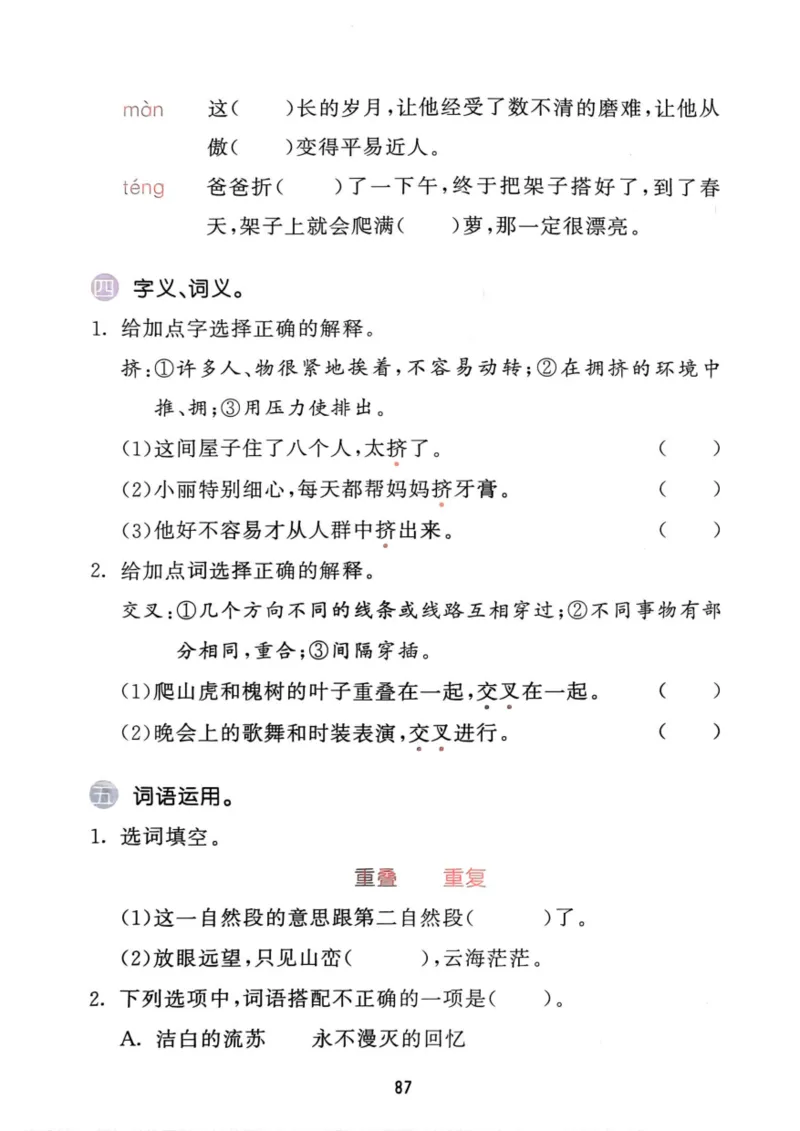 màn　这(　　)长的岁月，让他经受了数不清的磨难，让他从傲(　　)变得平易近人。

téng　爸爸折(　　)了一下午，终于把架子搭好了，到了春天，架子上就会爬满(　　)萝，那一定很漂亮。

四 字义、词义。

1. 给加点字选择正确的解释。

挤：①许多人、物很紧地挨着，不容易动转；②在拥挤的环境中推、拥；③用压力使排出。

(1)这间屋子住了八个人，太挤了。　(　　)

(2)小丽特别细心，每天都帮妈妈挤牙膏。　(　　)

(3)他好不容易才从人群中挤出来。　(　　)

2. 给加点词选择正确的解释。

交叉：①几个方向不同的线条或线路互相穿过；②不同事物有部分相同，重合；③间隔穿插。

(1)爬山虎和槐树的叶子重叠在一起，交叉在一起。　(　　)

(2)晚会上的歌舞和时装表演，交叉进行。　(　　)

五 词语运用。

1. 选词填空。

重叠　重复

(1)这一自然段的意思跟第二自然段(　　)了。

(2)放眼远望，只见山峦(　　)，云海茫茫。

2. 下列选项中，词语搭配不正确的一项是(　　)。

A. 洁白的流苏　永不漫灭的回忆

87